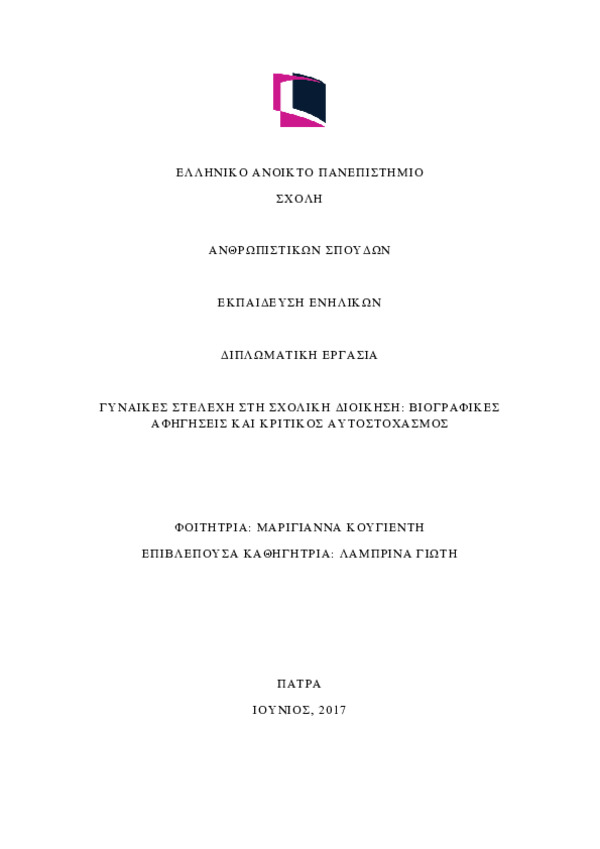 ΕΛΛΗΝΙΚΟ ΑΝΟΙΚΤΟ ΠΑΝΕΠΙΣΤΗΜΙΟ

ΣΧΟΛΗ

ΑΝΘΡΩΠΙΣΤΙΚΩΝ ΣΠΟΥΔΩΝ

ΕΚΠΑΙΔΕΥΣΗ ΕΝΗΛΙΚΩΝ

ΔΙΠΛΩΜΑΤΙΚΗ ΕΡΓΑΣΙΑ

ΓΥΝΑΙΚΕΣ ΣΤΕΛΕΧΗ ΣΤΗ ΣΧΟΛΙΚΗ ΔΙΟΙΚΗΣΗ: ΒΙΟΓΡΑΦΙΚΕΣ ΑΦΗΓΗΣΕΙΣ ΚΑΙ ΚΡΙΤΙΚΟΣ ΑΥΤΟΣΤΟΧΑΣΜΟΣ

ΦΟΙΤΗΤΡΙΑ: ΜΑΡΙΓΙΑΝΝΑ ΚΟΥΓΙΕΝΤΗ

ΕΠΙΒΛΕΠΟΥΣΑ ΚΑΘΗΓΗΤΡΙΑ: ΛΑΜΠΡΙΝΑ ΓΙΩΤΗ

ΠΑΤΡΑ

ΙΟΥΝΙΟΣ, 2017